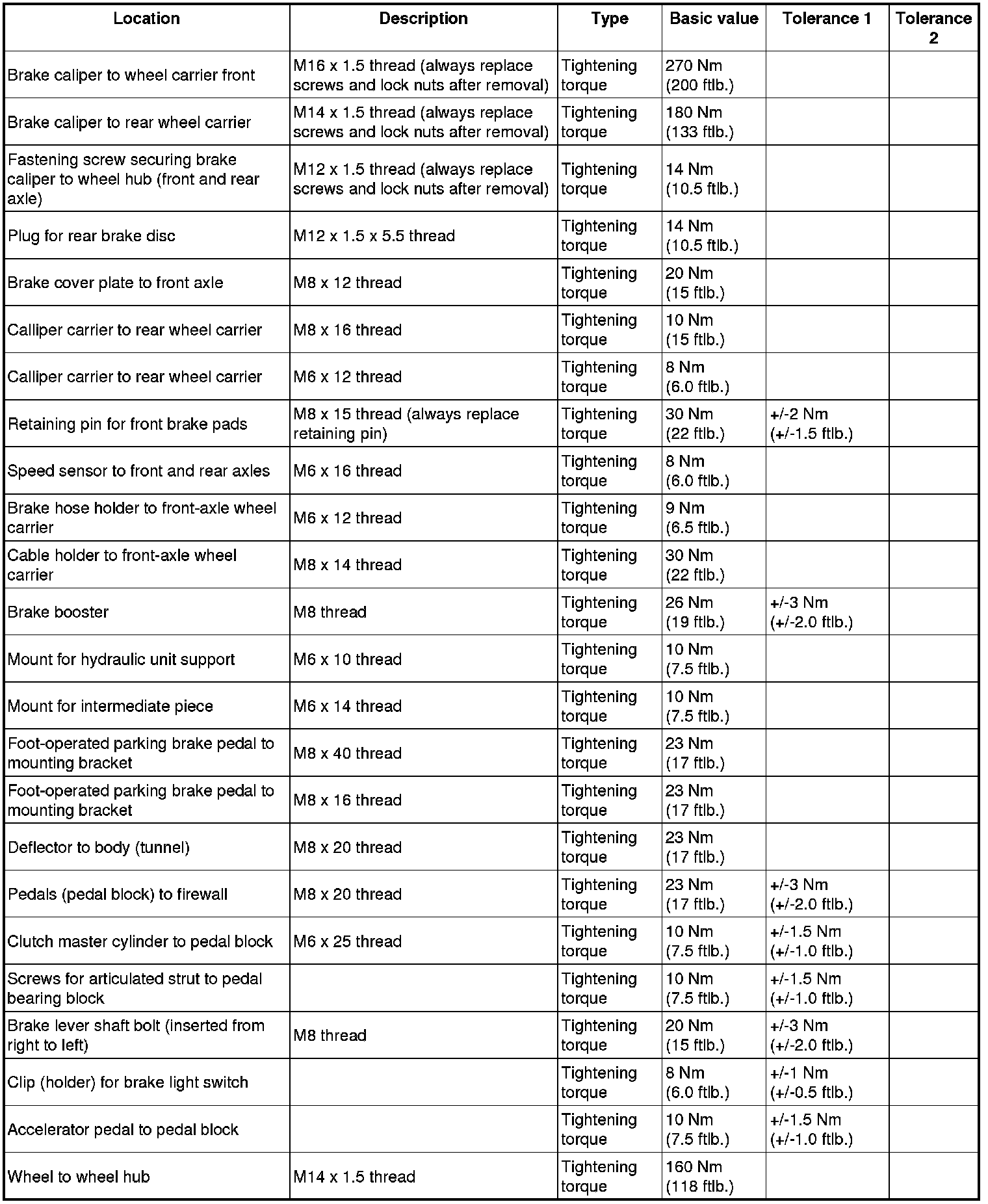 | Location | Description | Type | Basic value | Tolerance 1 | Tolerance 2 |
|---|---|---|---|---|---|
| Brake caliper to wheel carrier front | M16 x 1.5 thread (always replace screws and lock nuts after removal) | Tightening torque | 270 Nm (200 ftlb.) | | |
| Brake caliper to rear wheel carrier | M14 x 1.5 thread (always replace screws and lock nuts after removal) | Tightening torque | 180 Nm (133 ftlb.) | | |
| Fastening screw securing brake caliper to wheel hub (front and rear axle) | M12 x 1.5 thread (always replace screws and lock nuts after removal) | Tightening torque | 14 Nm (10.5 ftlb.) | | |
| Plug for rear brake disc | M12 x 1.5 x 5.5 thread | Tightening torque | 14 Nm (10.5 ftlb.) | | |
| Brake cover plate to front axle | M8 x 12 thread | Tightening torque | 20 Nm (15 ftlb.) | | |
| Calliper carrier to rear wheel carrier | M8 x 16 thread | Tightening torque | 10 Nm (15 ftlb.) | | |
| Calliper carrier to rear wheel carrier | M6 x 12 thread | Tightening torque | 8 Nm (6.0 ftlb.) | | |
| Retaining pin for front brake pads | M8 x 15 thread (always replace retaining pin) | Tightening torque | 30 Nm (22 ftlb.) | +/-2 Nm (+/-1.5 ftlb.) | |
| Speed sensor to front and rear axles | M6 x 16 thread | Tightening torque | 8 Nm (6.0 ftlb.) | | |
| Brake hose holder to front-axle wheel carrier | M6 x 12 thread | Tightening torque | 9 Nm (6.5 ftlb.) | | |
| Cable holder to front-axle wheel carrier | M8 x 14 thread | Tightening torque | 30 Nm (22 ftlb.) | | |
| Brake booster | M8 thread | Tightening torque | 26 Nm (19 ftlb.) | +/-3 Nm (+/-2.0 ftlb.) | |
| Mount for hydraulic unit support | M6 x 10 thread | Tightening torque | 10 Nm (7.5 ftlb.) | | |
| Mount for intermediate piece | M6 x 14 thread | Tightening torque | 10 Nm (7.5 ftlb.) | | |
| Foot-operated parking brake pedal to mounting bracket | M8 x 40 thread | Tightening torque | 23 Nm (17 ftlb.) | | |
| Foot-operated parking brake pedal to mounting bracket | M8 x 16 thread | Tightening torque | 23 Nm (17 ftlb.) | | |
| Deflector to body (tunnel) | M8 x 20 thread | Tightening torque | 23 Nm (17 ftlb.) | | |
| Pedals (pedal block) to firewall | M8 x 20 thread | Tightening torque | 23 Nm (17 ftlb.) | +/-3 Nm (+/-2.0 ftlb.) | |
| Clutch master cylinder to pedal block | M6 x 25 thread | Tightening torque | 10 Nm (7.5 ftlb.) | +/-1.5 Nm (+/-1.0 ftlb.) | |
| Screws for articulated strut to pedal bearing block | | Tightening torque | 10 Nm (7.5 ftlb.) | +/-1.5 Nm (+/-1.0 ftlb.) | |
| Brake lever shaft bolt (inserted from right to left) | M8 thread | Tightening torque | 20 Nm (15 ftlb.) | +/-3 Nm (+/-2.0 ftlb.) | |
| Clip (holder) for brake light switch | | Tightening torque | 8 Nm (6.0 ftlb.) | +/-1 Nm (+/-0.5 ftlb.) | |
| Accelerator pedal to pedal block | | Tightening torque | 10 Nm (7.5 ftlb.) | +/-1.5 Nm (+/-1.0 ftlb.) | |
| Wheel to wheel hub | M14 x 1.5 thread | Tightening torque | 160 Nm (118 ftlb.) | | |